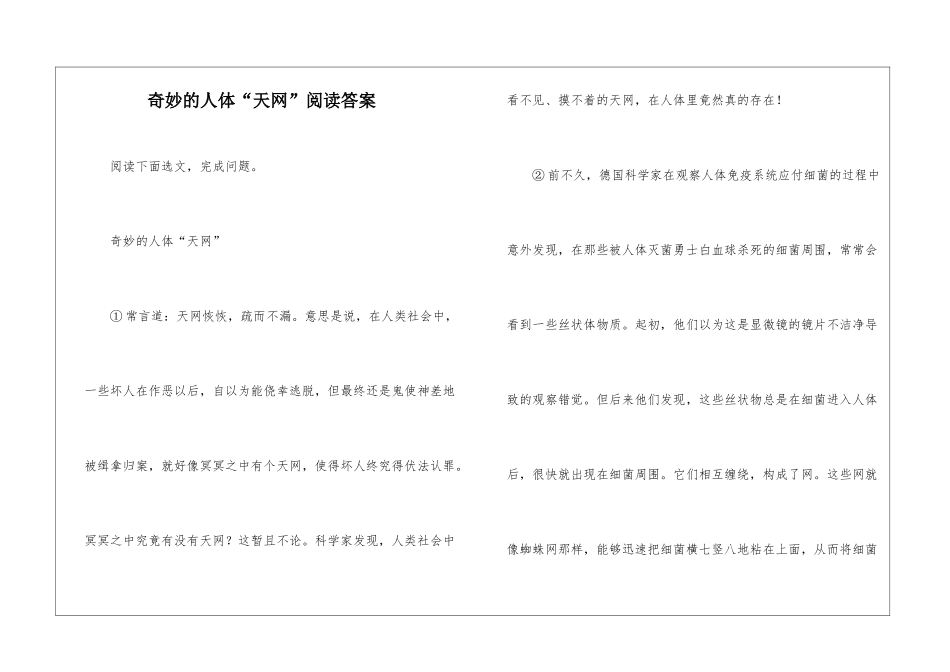 奇妙的人体“天网”阅读答案

阅读下面选文，完成问题。

奇妙的人体“天网”

①常言道：天网恢恢，疏而不漏。意思是说，在人类社会中，一些坏人在作恶以后，自以为能侥幸逃脱，但最终还是鬼使神差地被缉拿归案，就好像冥冥之中有个天网，使得坏人终究得伏法认罪。冥冥之中究竟有没有天网？这暂且不论。科学家发现，人类社会中看不见、摸不着的天网，在人体里竟然真的存在！

②前不久，德国科学家在观察人体免疫系统应付细菌的过程中意外发现，在那些被人体灭菌勇士白血球杀死的细菌周围，常常会看到一些丝状体物质。起初，他们以为这是显微镜的镜片不洁净导致的观察错觉。但后来他们发现，这些丝状物总是在细菌进入人体后，很快就出现在细菌周围。它们相互缠绕，构成了网。这些网就像蜘蛛网那样，能够迅速把细菌横七竖八地粘在上面，从而将细菌